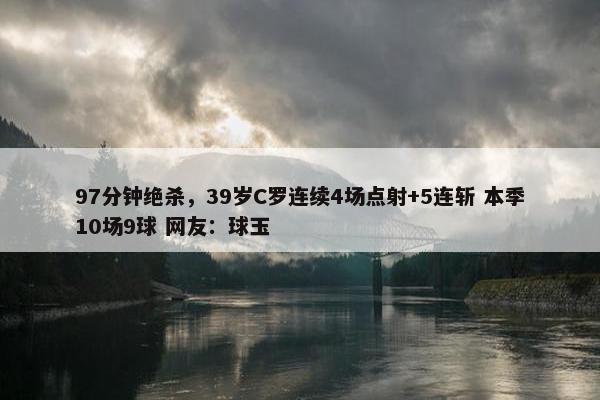 97分钟绝杀，39岁C罗连续4场点射+5连斩 本季10场9球 网友：球玉